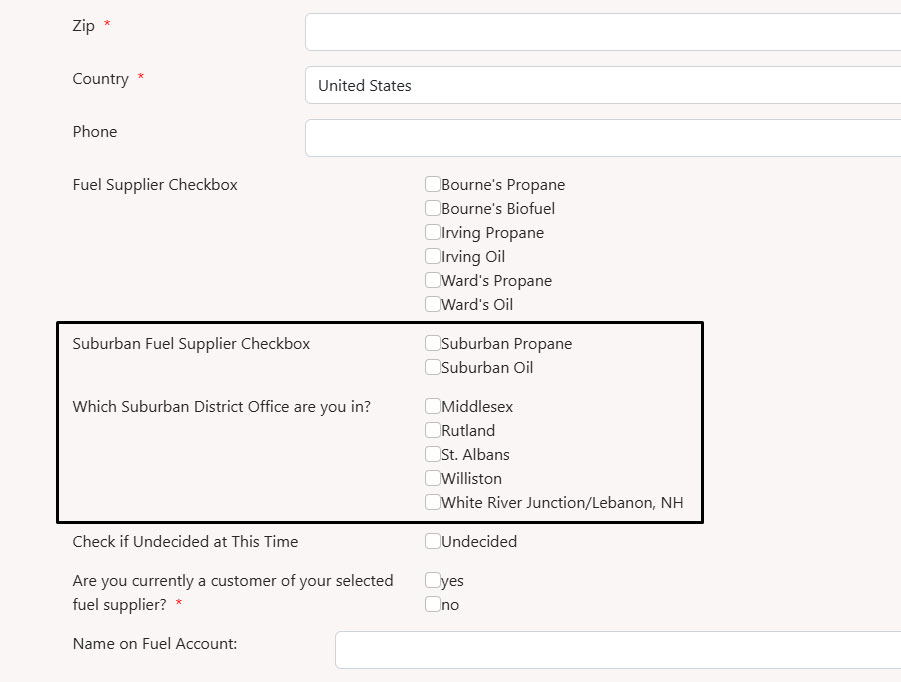 Zip *

Country *
United States

Phone

Fuel Supplier Checkbox
Bourne's Propane
Bourne's Biofuel
Irving Propane
Irving Oil
Ward's Propane
Ward's Oil

Suburban Fuel Supplier Checkbox
Suburban Propane
Suburban Oil

Which Suburban District Office are you in?
Middlesex
Rutland
St. Albans
Williston
White River Junction/Lebanon, NH

Check if Undecided at This Time
Undecided

Are you currently a customer of your selected fuel supplier? *
yes
no

Name on Fuel Account: